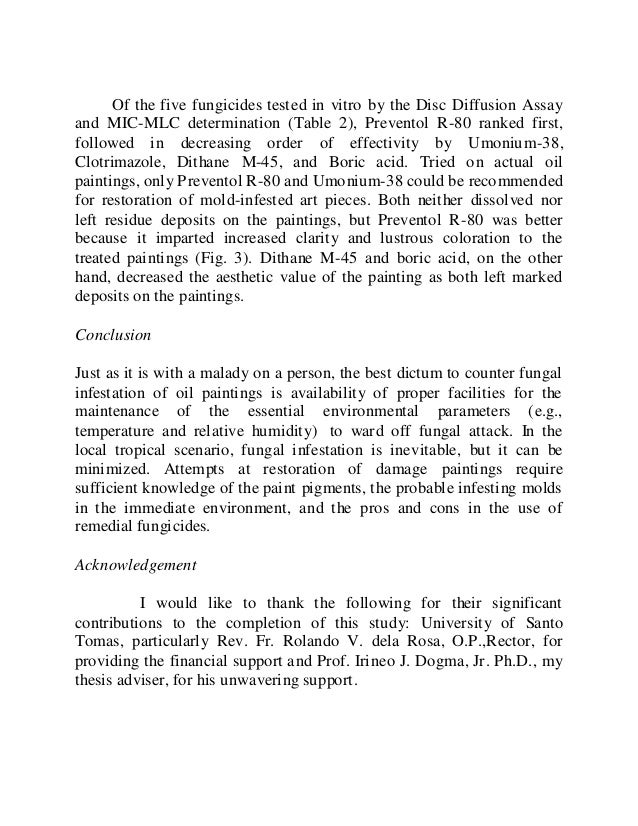 Of the five fungicides tested in vitro by the Disc Diffusion Assay and MIC-MLC determination (Table 2), Preventol R-80 ranked first, followed in decreasing order of effectivity by Umonium-38, Clotrimazole, Dithane M-45, and Boric acid. Tried on actual oil paintings, only Preventol R-80 and Umonium-38 could be recommended for restoration of mold-infested art pieces. Both neither dissolved nor left residue deposits on the paintings, but Preventol R-80 was better because it imparted increased clarity and lustrous coloration to the treated paintings (Fig. 3). Dithane M-45 and boric acid, on the other hand, decreased the aesthetic value of the painting as both left marked deposits on the paintings.

Conclusion

Just as it is with a malady on a person, the best dictum to counter fungal infestation of oil paintings is availability of proper facilities for the maintenance of the essential environmental parameters (e.g., temperature and relative humidity) to ward off fungal attack. In the local tropical scenario, fungal infestation is inevitable, but it can be minimized. Attempts at restoration of damage paintings require sufficient knowledge of the paint pigments, the probable infesting molds in the immediate environment, and the pros and cons in the use of remedial fungicides.

Acknowledgement

I would like to thank the following for their significant contributions to the completion of this study: University of Santo Tomas, particularly Rev. Fr. Rolando V. dela Rosa, O.P.,Rector, for providing the financial support and Prof. Irineo J. Dogma, Jr. Ph.D., my thesis adviser, for his unwavering support.